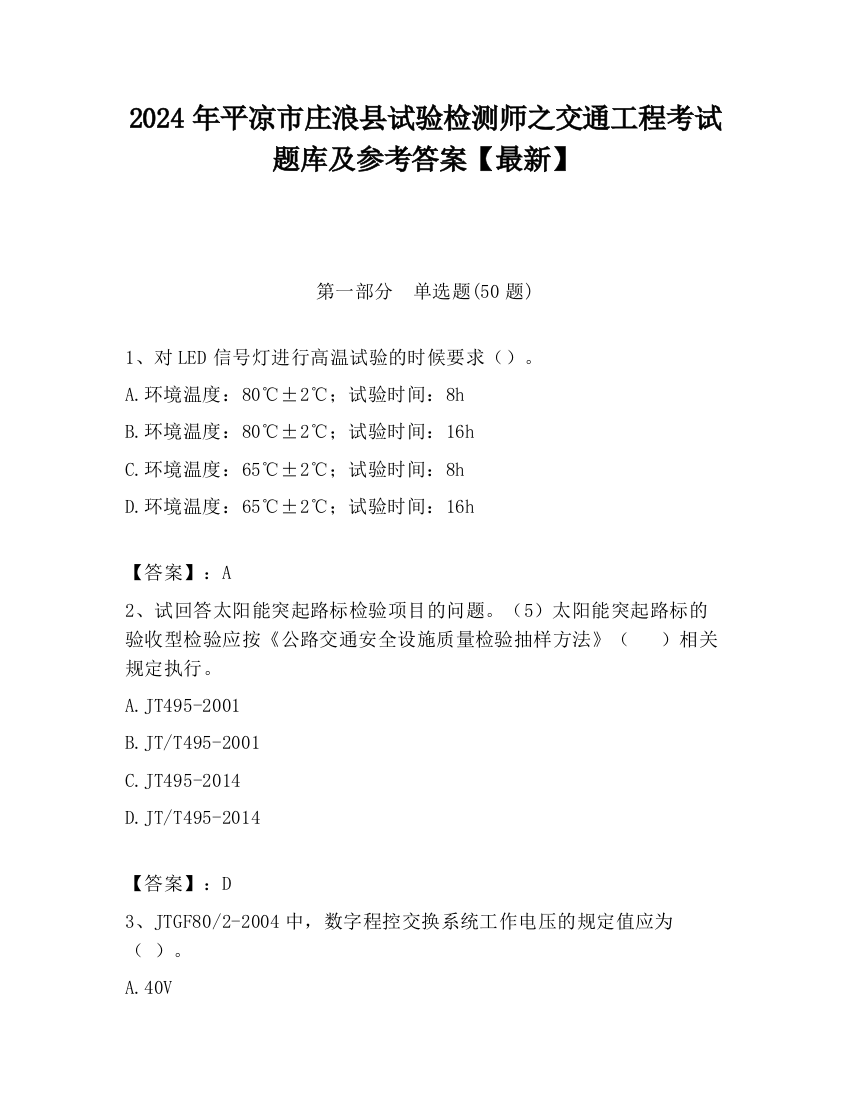 2024 年平凉市庄浪县试验检测师之交通工程考试题库及参考答案【最新】

第一部分　单选题(50 题)

1、对 LED 信号灯进行高温试验的时候要求（）。

A.环境温度：80℃±2℃；试验时间：8h

B.环境温度：80℃±2℃；试验时间：16h

C.环境温度：65℃±2℃；试验时间：8h

D.环境温度：65℃±2℃；试验时间：16h

【答案】：A

2、试回答太阳能突起路标检验项目的问题。（5）太阳能突起路标的验收型检验应按《公路交通安全设施质量检验抽样方法》（　　）相关规定执行。

A.JT495-2001

B.JT/T495-2001

C.JT495-2014

D.JT/T495-2014

【答案】：D

3、JTGF80/2-2004 中，数字程控交换系统工作电压的规定值应为（ ）。

A.40V